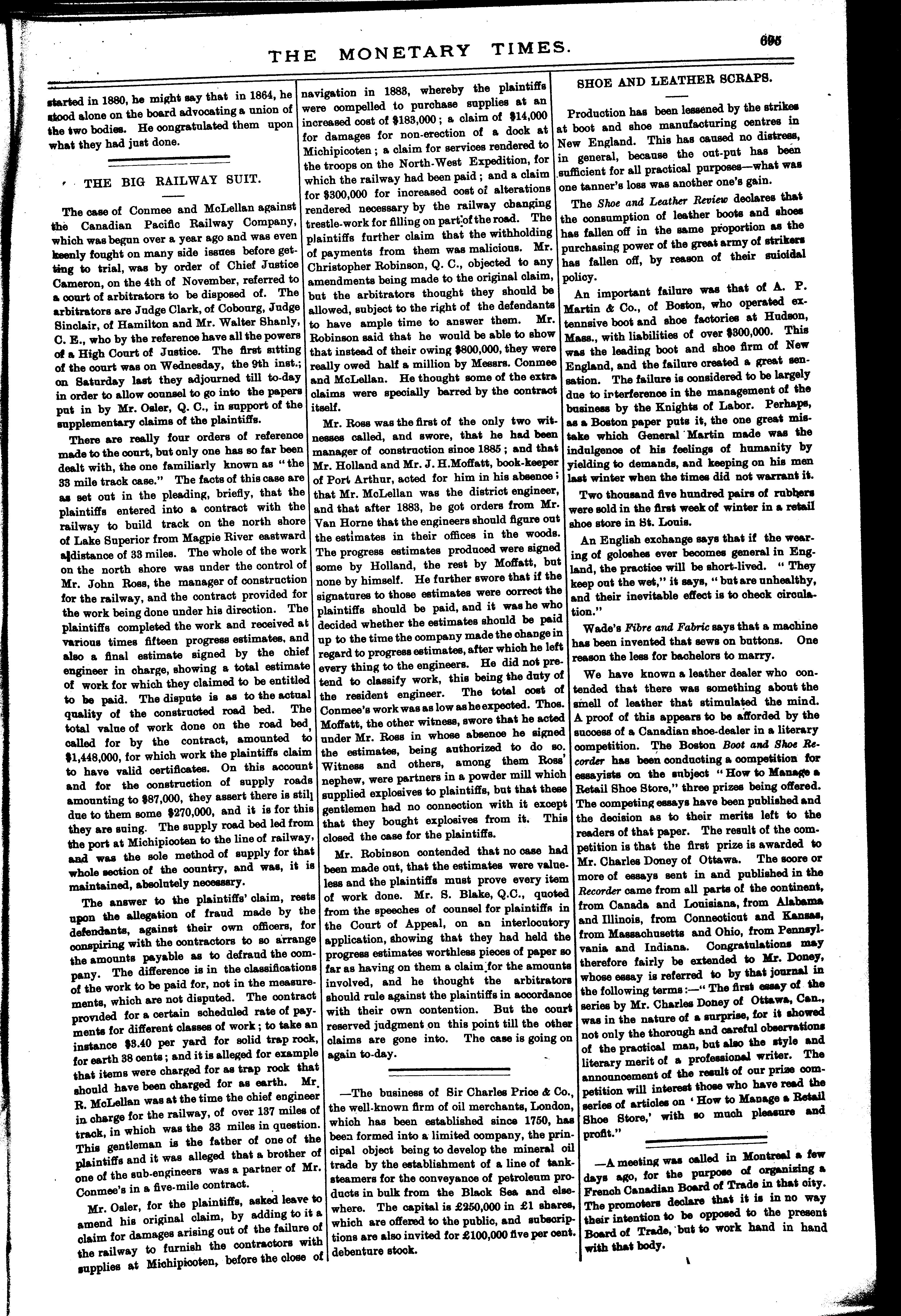 THE MONETARY TIMES. 695

started in 1880, he might say that in 1864, he stood alone on the board advocating a union of the two bodies. He congratulated them upon what they had just done.

THE BIG RAILWAY SUIT.

The case of Conmee and McLellan against the Canadian Pacific Railway Company, which was begun over a year ago and was even keenly fought on many side issues before getting to trial, was by order of Chief Justice Cameron, on the 4th of November, referred to a court of arbitrators to be disposed of. The arbitrators are Judge Clark, of Cobourg, Judge Sinclair, of Hamilton and Mr. Walter Shanly, C. E., who by the reference have all the powers of a High Court of Justice. The first sitting of the court was on Wednesday, the 9th inst.; on Saturday last they adjourned till to-day in order to allow counsel to go into the papers put in by Mr. Osler, Q. C., in support of the supplementary claims of the plaintiffs.

There are really four orders of reference made to the court, but only one has so far been dealt with, the one familiarly known as "the 33 mile track case." The facts of this case are as set out in the pleading, briefly, that the plaintiffs entered into a contract with the railway to build track on the north shore of Lake Superior from Magpie River eastward a distance of 33 miles. The whole of the work on the north shore was under the control of Mr. John Ross, the manager of construction for the railway, and the contract provided for the work being done under his direction. The plaintiffs completed the work and received at various times fifteen progress estimates, and also a final estimate signed by the chief engineer in charge, showing a total estimate of work for which they claimed to be entitled to be paid. The dispute is as to the actual quality of the constructed road bed. The total value of work done on the road bed, called for by the contract, amounted to $1,448,000, for which work the plaintiffs claim to have valid certificates. On this account and for the construction of supply roads amounting to $87,000, they assert there is still due to them some $270,000, and it is for this they are suing. The supply road bed led from the port at Michipicoten to the line of railway, and was the sole method of supply for that whole section of the country, and was, it is maintained, absolutely necessary.

The answer to the plaintiffs' claim, rests upon the allegation of fraud made by the defendants, against their own officers, for conspiring with the contractors to so arrange the amounts payable as to defraud the company. The difference is in the classifications of the work to be paid for, not in the measurements, which are not disputed. The contract provided for a certain scheduled rate of payments for different classes of work; to take an instance $3.40 per yard for solid trap rock, for earth 38 cents; and it is alleged for example that items were charged for as trap rock that should have been charged for as earth. Mr. R. McLellan was at the time the chief engineer in charge for the railway, of over 137 miles of track, in which was the 33 miles in question. This gentleman is the father of one of the plaintiffs and it was alleged that a brother of one of the sub-engineers was a partner of Mr. Conmee's in a five-mile contract.

Mr. Osler, for the plaintiffs, asked leave to amend his original claim, by adding to it a claim for damages arising out of the failure of the railway to furnish the contractors with supplies at Michipicoten, before the close of navigation in 1883, whereby the plaintiffs were compelled to purchase supplies at an increased cost of $183,000; a claim of $14,000 for damages for non-erection of a dock at Michipicoten; a claim for services rendered to the troops on the North-West Expedition, for which the railway had been paid; and a claim for $300,000 for increased cost of alterations rendered necessary by the railway changing trestle-work for filling on part of the road. The plaintiffs further claim that the withholding of payments from them was malicious. Mr. Christopher Robinson, Q. C., objected to any amendments being made to the original claim, but the arbitrators thought they should be allowed, subject to the right of the defendants to have ample time to answer them. Mr. Robinson said that he would be able to show that instead of their owing $800,000, they were really owed half a million by Messrs. Conmee and McLellan. He thought some of the extra claims were specially barred by the contract itself.

Mr. Ross was the first of the only two witnesses called, and swore, that he had been manager of construction since 1885; and that Mr. Holland and Mr. J. H. Moffatt, book-keeper of Port Arthur, acted for him in his absence; that Mr. McLellan was the district engineer, and that after 1883, he got orders from Mr. Van Horne that the engineers should figure out the estimates in their offices in the woods. The progress estimates produced were signed some by Holland, the rest by Moffatt, but none by himself. He further swore that if the signatures to those estimates were correct the plaintiffs should be paid, and it was he who decided whether the estimates should be paid up to the time the company made the change in regard to progress estimates, after which he left every thing to the engineers. He did not pretend to classify work, this being the duty of the resident engineer. The total cost of Conmee's work was as low as he expected. Thos. Moffatt, the other witness, swore that he acted under Mr. Ross in whose absence he signed the estimates, being authorized to do so. Witness and others, among them Ross' nephew, were partners in a powder mill which supplied explosives to plaintiffs, but that these gentlemen had no connection with it except that they bought explosives from it. This closed the case for the plaintiffs.

Mr. Robinson contended that no case had been made out, that the estimates were valueless and the plaintiffs must prove every item of work done. Mr. S. Blake, Q.C., quoted from the speeches of counsel for plaintiffs in the Court of Appeal, on an interlocutory application, showing that they had held the progress estimates worthless pieces of paper so far as having on them a claim for the amounts involved, and he thought the arbitrators should rule against the plaintiffs in accordance with their own contention. But the court reserved judgment on this point till the other claims are gone into. The case is going on again to-day.

—The business of Sir Charles Price & Co., the well-known firm of oil merchants, London, which has been established since 1750, has been formed into a limited company, the principal object being to develop the mineral oil trade by the establishment of a line of tank-steamers for the conveyance of petroleum products in bulk from the Black Sea and elsewhere. The capital is £250,000 in £1 shares, which are offered to the public, and subscriptions are also invited for £100,000 five per cent. debenture stock.

SHOE AND LEATHER SCRAPS.

Production has been lessened by the strikes at boot and shoe manufacturing centres in New England. This has caused no distress, in general, because the out-put has been sufficient for all practical purposes—what was one tanner's loss was another one's gain.

The Shoe and Leather Review declares that the consumption of leather boots and shoes has fallen off in the same proportion as the purchasing power of the great army of strikers has fallen off, by reason of their suicidal policy.

An important failure was that of A. P. Martin & Co., of Boston, who operated extensive boot and shoe factories at Hudson, Mass., with liabilities of over $300,000. This was the leading boot and shoe firm of New England, and the failure created a great sensation. The failure is considered to be largely due to interference in the management of the business by the Knights of Labor. Perhaps, as a Boston paper puts it, the one great mistake which General Martin made was the indulgence of his feelings of humanity by yielding to demands, and keeping on his men last winter when the times did not warrant it.

Two thousand five hundred pairs of rubbers were sold in the first week of winter in a retail shoe store in St. Louis.

An English exchange says that if the wearing of goloshes ever becomes general in England, the practice will be short-lived. "They keep out the wet," it says, "but are unhealthy, and their inevitable effect is to check circulation."

Wade's Fibre and Fabric says that a machine has been invented that sews on buttons. One reason the less for bachelors to marry.

We have known a leather dealer who contended that there was something about the smell of leather that stimulated the mind. A proof of this appears to be afforded by the success of a Canadian shoe-dealer in a literary competition. The Boston Boot and Shoe Recorder has been conducting a competition for essayists on the subject "How to Manage a Retail Shoe Store," three prizes being offered. The competing essays have been published and the decision as to their merits left to the readers of that paper. The result of the competition is that the first prize is awarded to Mr. Charles Doney of Ottawa. The score or more of essays sent in and published in the Recorder came from all parts of the continent, from Canada and Louisiana, from Alabama and Illinois, from Connecticut and Kansas, from Massachusetts and Ohio, from Pennsylvania and Indiana. Congratulations may therefore fairly be extended to Mr. Doney, whose essay is referred to by that journal in the following terms:—"The first essay of the series by Mr. Charles Doney of Ottawa, Can., was in the nature of a surprise, for it showed not only the thorough and careful observations of the practical man, but also the style and literary merit of a professional writer. The announcement of the result of our prize competition will interest those who have read the series of articles on 'How to Manage a Retail Shoe Store,' with so much pleasure and profit."

—A meeting was called in Montreal a few days ago, for the purpose of organizing a French Canadian Board of Trade in that city. The promoters declare that it is in no way their intention to be opposed to the present Board of Trade, but to work hand in hand with that body.